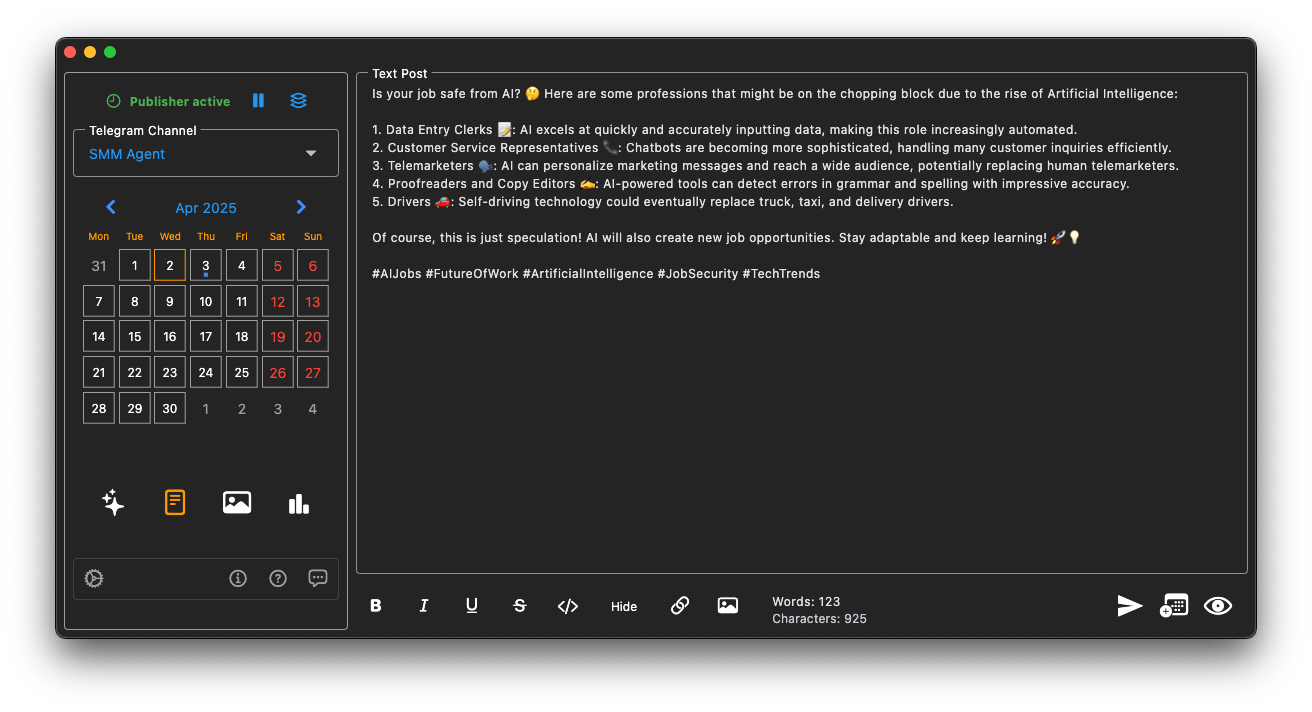 Publisher active

Telegram Channel
SMM Agent

Apr 2025

| Mon | Tue | Wed | Thu | Fri | Sat | Sun |
|---|---|---|---|---|---|---|
| 31 | 1 | 2 | 3 | 4 | 5 | 6 |
| 7 | 8 | 9 | 10 | 11 | 12 | 13 |
| 14 | 15 | 16 | 17 | 18 | 19 | 20 |
| 21 | 22 | 23 | 24 | 25 | 26 | 27 |
| 28 | 29 | 30 | 1 | 2 | 3 | 4 |

Text Post
Is your job safe from AI? 🤔 Here are some professions that might be on the chopping block due to the rise of Artificial Intelligence:

1. Data Entry Clerks 📝: AI excels at quickly and accurately inputting data, making this role increasingly automated.
2. Customer Service Representatives 📞: Chatbots are becoming more sophisticated, handling many customer inquiries efficiently.
3. Telemarketers 🗣️: AI can personalize marketing messages and reach a wide audience, potentially replacing human telemarketers.
4. Proofreaders and Copy Editors ✍️: AI-powered tools can detect errors in grammar and spelling with impressive accuracy.
5. Drivers 🚗: Self-driving technology could eventually replace truck, taxi, and delivery drivers.

Of course, this is just speculation! AI will also create new job opportunities. Stay adaptable and keep learning! 🚀💡

#AIJobs #FutureOfWork #ArtificialIntelligence #JobSecurity #TechTrends

B I U S Hide
Words: 123
Characters: 925